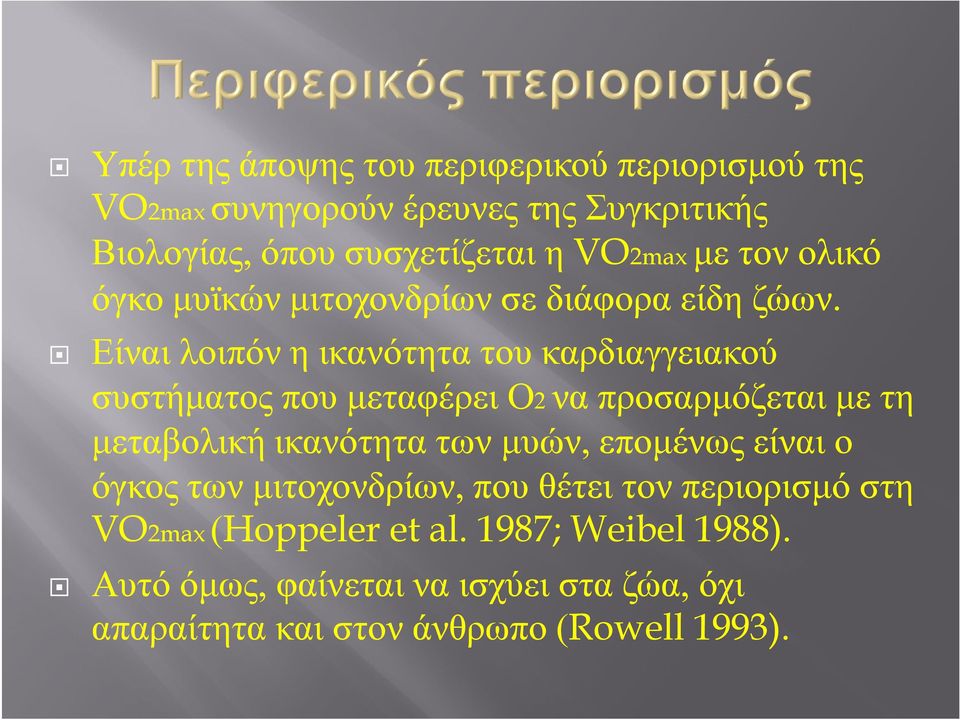 Περιφερικός περιορισμός

Υπέρ της άποψης του περιφερικού περιορισμού της $VO_{2max}$ συνηγορούν έρευνες της Συγκριτικής Βιολογίας, όπου συσχετίζεται η $VO_{2max}$ με τον ολικό όγκο μυϊκών μιτοχονδρίων σε διάφορα είδη ζώων.

Είναι λοιπόν η ικανότητα του καρδιαγγειακού συστήματος που μεταφέρει $O_2$ να προσαρμόζεται με τη μεταβολική ικανότητα των μυών, επομένως είναι ο όγκος των μιτοχονδρίων, που θέτει τον περιορισμό στη $VO_{2max}$ (Hoppeler et al. 1987; Weibel 1988).

Αυτό όμως, φαίνεται να ισχύει στα ζώα, όχι απαραίτητα και στον άνθρωπο (Rowell 1993).